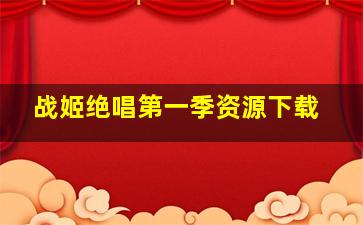 战姬绝唱第一季资源下载